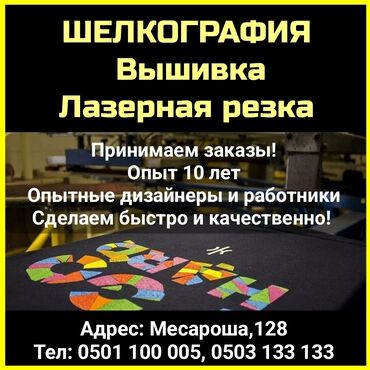 ШЕЛКОГРАФИЯ
Вышивка
Лазерная резка

Принимаем заказы!
Опыт 10 лет
Опытные дизайнеры и работники
Сделаем быстро и качественно!

Адрес: Месароша,128
Тел: 0501 100 005, 0503 133 133